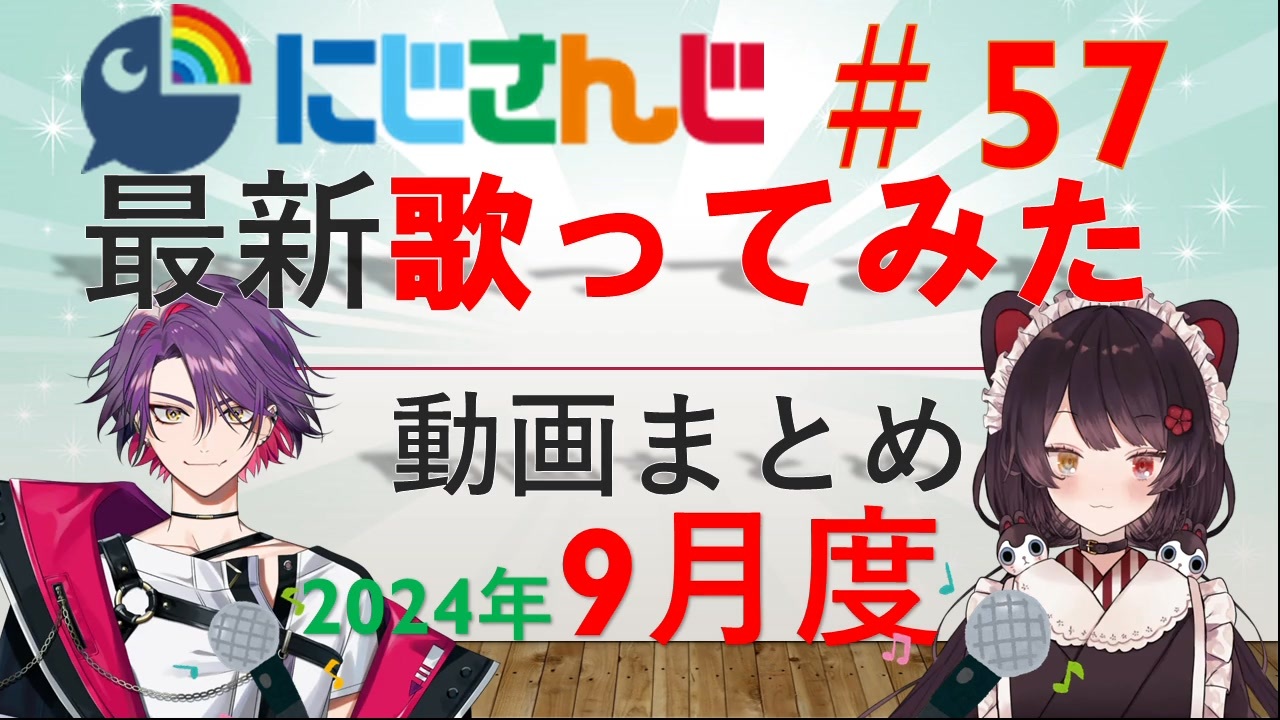 にじさんじ ＃57

最新歌ってみた

動画まとめ

2024年9月度